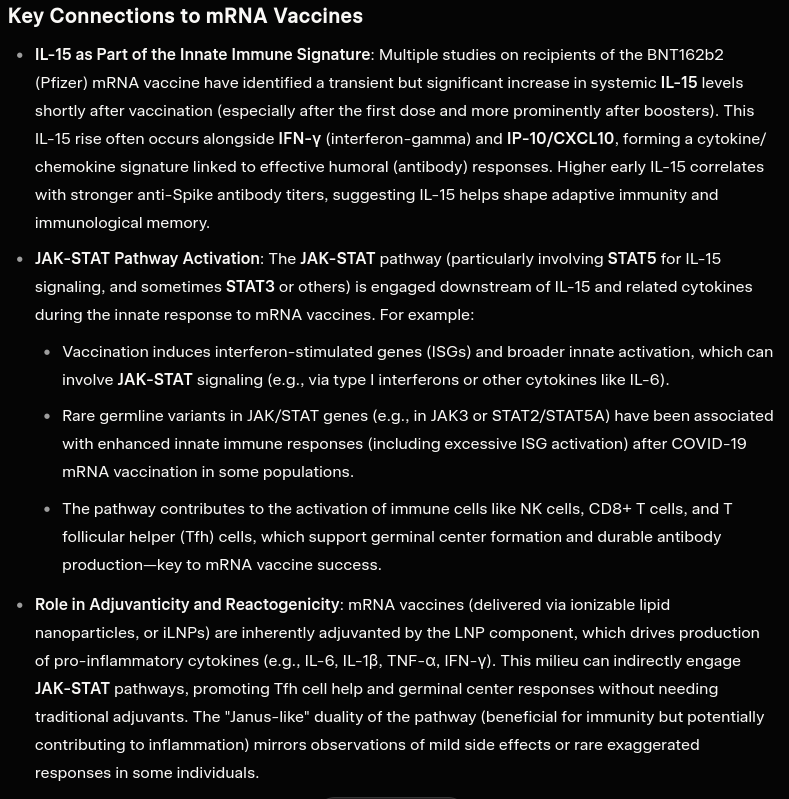 Key Connections to mRNA Vaccines

• IL-15 as Part of the Innate Immune Signature: Multiple studies on recipients of the BNT162b2 (Pfizer) mRNA vaccine have identified a transient but significant increase in systemic IL-15 levels shortly after vaccination (especially after the first dose and more prominently after boosters). This IL-15 rise often occurs alongside IFN-γ (interferon-gamma) and IP-10/CXCL10, forming a cytokine/chemokine signature linked to effective humoral (antibody) responses. Higher early IL-15 correlates with stronger anti-Spike antibody titers, suggesting IL-15 helps shape adaptive immunity and immunological memory.

• JAK-STAT Pathway Activation: The JAK-STAT pathway (particularly involving STAT5 for IL-15 signaling, and sometimes STAT3 or others) is engaged downstream of IL-15 and related cytokines during the innate response to mRNA vaccines. For example:

• Vaccination induces interferon-stimulated genes (ISGs) and broader innate activation, which can involve JAK-STAT signaling (e.g., via type I interferons or other cytokines like IL-6).

• Rare germline variants in JAK/STAT genes (e.g., in JAK3 or STAT2/STAT5A) have been associated with enhanced innate immune responses (including excessive ISG activation) after COVID-19 mRNA vaccination in some populations.

• The pathway contributes to the activation of immune cells like NK cells, CD8+ T cells, and T follicular helper (Tfh) cells, which support germinal center formation and durable antibody production—key to mRNA vaccine success.

• Role in Adjuvanticity and Reactogenicity: mRNA vaccines (delivered via ionizable lipid nanoparticles, or iLNPs) are inherently adjuvanted by the LNP component, which drives production of pro-inflammatory cytokines (e.g., IL-6, IL-1β, TNF-α, IFN-γ). This milieu can indirectly engage JAK-STAT pathways, promoting Tfh cell help and germinal center responses without needing traditional adjuvants. The "Janus-like" duality of the pathway (beneficial for immunity but potentially contributing to inflammation) mirrors observations of mild side effects or rare exaggerated responses in some individuals.